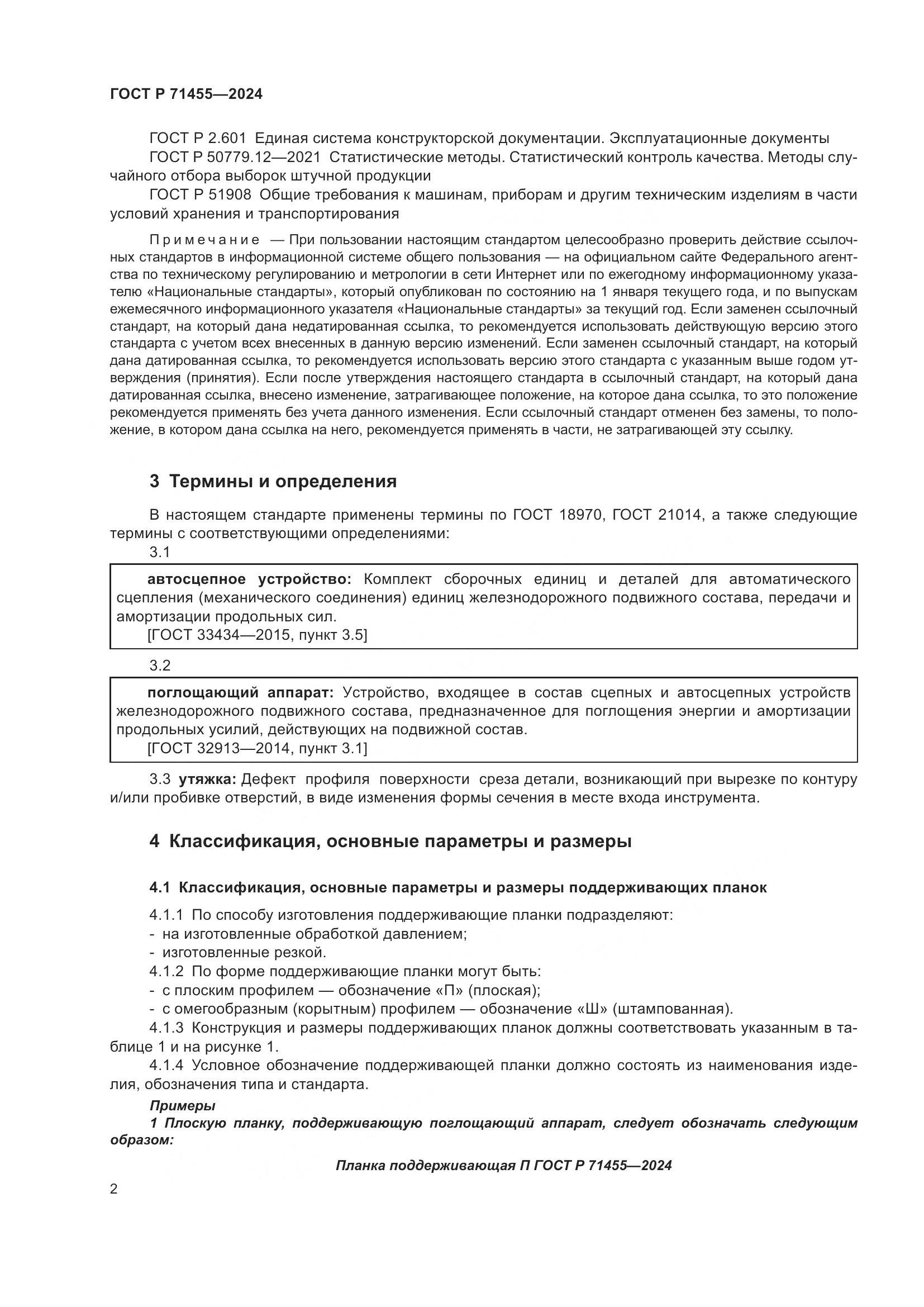 ГОСТ Р 71455—2024

ГОСТ Р 2.601 Единая система конструкторской документации. Эксплуатационные документы

ГОСТ Р 50779.12—2021 Статистические методы. Статистический контроль качества. Методы случайного отбора выборок штучной продукции

ГОСТ Р 51908 Общие требования к машинам, приборам и другим техническим изделиям в части условий хранения и транспортирования

Примечание — При пользовании настоящим стандартом целесообразно проверить действие ссылочных стандартов в информационной системе общего пользования — на официальном сайте Федерального агентства по техническому регулированию и метрологии в сети Интернет или по ежегодному информационному указателю «Национальные стандарты», который опубликован по состоянию на 1 января текущего года, и по выпускам ежемесячного информационного указателя «Национальные стандарты» за текущий год. Если заменен ссылочный стандарт, на который дана недатированная ссылка, то рекомендуется использовать действующую версию этого стандарта с учетом всех внесенных в данную версию изменений. Если заменен ссылочный стандарт, на который дана датированная ссылка, то рекомендуется использовать версию этого стандарта с указанным выше годом утверждения (принятия). Если после утверждения настоящего стандарта в ссылочный стандарт, на который дана датированная ссылка, внесено изменение, затрагивающее положение, на которое дана ссылка, то это положение рекомендуется применять без учета данного изменения. Если ссылочный стандарт отменен без замены, то положение, в котором дана ссылка на него, рекомендуется применять в части, не затрагивающей эту ссылку.

3 Термины и определения

В настоящем стандарте применены термины по ГОСТ 18970, ГОСТ 21014, а также следующие термины с соответствующими определениями:

3.1

автосцепное устройство: Комплект сборочных единиц и деталей для автоматического сцепления (механического соединения) единиц железнодорожного подвижного состава, передачи и амортизации продольных сил.

[ГОСТ 33434—2015, пункт 3.5]

3.2

поглощающий аппарат: Устройство, входящее в состав сцепных и автосцепных устройств железнодорожного подвижного состава, предназначенное для поглощения энергии и амортизации продольных усилий, действующих на подвижной состав.

[ГОСТ 32913—2014, пункт 3.1]

3.3 утяжка: Дефект профиля поверхности среза детали, возникающий при вырезке по контуру и/или пробивке отверстий, в виде изменения формы сечения в месте входа инструмента.

4 Классификация, основные параметры и размеры

4.1 Классификация, основные параметры и размеры поддерживающих планок

4.1.1 По способу изготовления поддерживающие планки подразделяют:
- на изготовленные обработкой давлением;
- изготовленные резкой.

4.1.2 По форме поддерживающие планки могут быть:
- с плоским профилем — обозначение «П» (плоская);
- с омегообразным (корытным) профилем — обозначение «Ш» (штампованная).

4.1.3 Конструкция и размеры поддерживающих планок должны соответствовать указанным в таблице 1 и на рисунке 1.

4.1.4 Условное обозначение поддерживающей планки должно состоять из наименования изделия, обозначения типа и стандарта.

Примеры

1 Плоскую планку, поддерживающую поглощающий аппарат, следует обозначать следующим образом:

Планка поддерживающая П ГОСТ Р 71455—2024

2